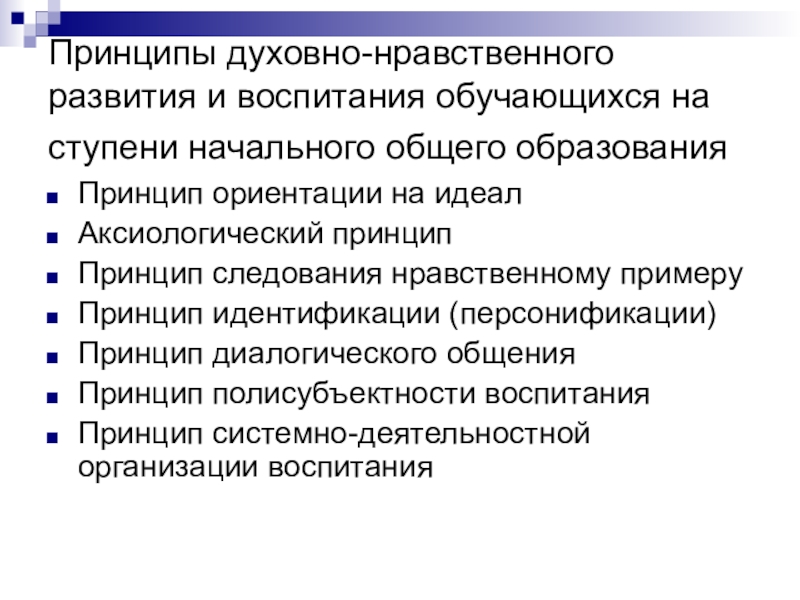 Принципы духовно-нравственного развития и воспитания обучающихся на ступени начального общего образования

• Принцип ориентации на идеал
• Аксиологический принцип
• Принцип следования нравственному примеру
• Принцип идентификации (персонификации)
• Принцип диалогического общения
• Принцип полисубъектности воспитания
• Принцип системно-деятельностной организации воспитания